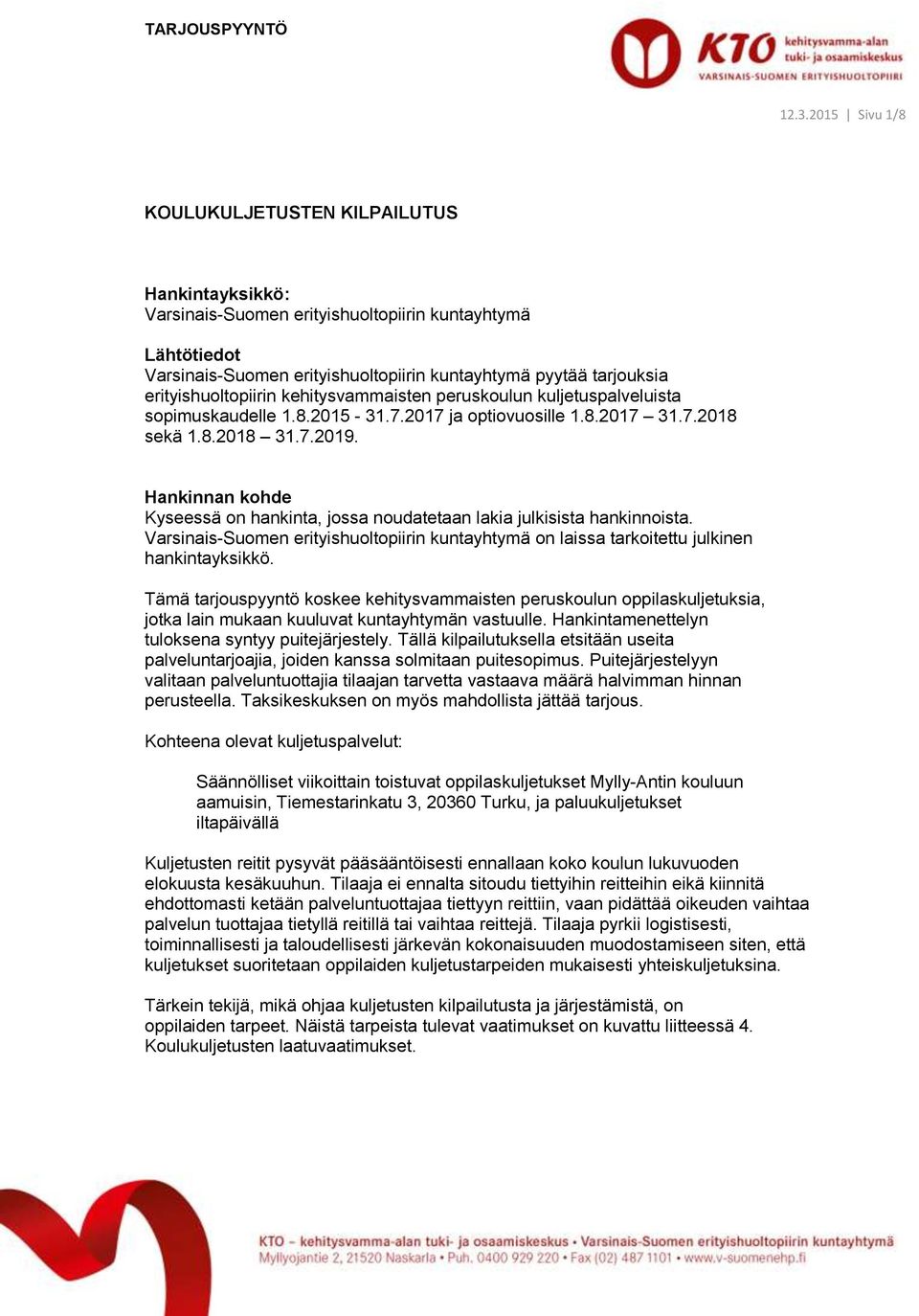 TARJOUSPYYNTÖ

KTO kehitysvamma-alan tuki- ja osaamiskeskus
VARSINAIS-SUOMEN ERITYISHUOLTOPIIRI

12.3.2015 | Sivu 1/8

KOULUKULJETUSTEN KILPAILUTUS

Hankintayksikkö:
Varsinais-Suomen erityishuoltopiirin kuntayhtymä

Lähtötiedot
Varsinais-Suomen erityishuoltopiirin kuntayhtymä pyytää tarjouksia erityishuoltopiirin kehitysvammaisten peruskoulun kuljetuspalveluista sopimuskaudelle 1.8.2015 - 31.7.2017 ja optiovuosille 1.8.2017 – 31.7.2018 sekä 1.8.2018 – 31.7.2019.

Hankinnan kohde
Kyseessä on hankinta, jossa noudatetaan lakia julkisista hankinnoista. Varsinais-Suomen erityishuoltopiirin kuntayhtymä on laissa tarkoitettu julkinen hankintayksikkö.

Tämä tarjouspyyntö koskee kehitysvammaisten peruskoulun oppilaskuljetuksia, jotka lain mukaan kuuluvat kuntayhtymän vastuulle. Hankintamenettelyn tuloksena syntyy puitejärjestely. Tällä kilpailutuksella etsitään useita palveluntarjoajia, joiden kanssa solmitaan puitesopimus. Puitejärjestelyyn valitaan palveluntuottajia tilaajan tarvetta vastaava määrä halvimman hinnan perusteella. Taksikeskuksen on myös mahdollista jättää tarjous.

Kohteena olevat kuljetuspalvelut:

Säännölliset viikoittain toistuvat oppilaskuljetukset Mylly-Antin kouluun aamuisin, Tiemestarinkatu 3, 20360 Turku, ja paluukuljetukset iltapäivällä

Kuljetusten reitit pysyvät pääsääntöisesti ennallaan koko koulun lukuvuoden elokuusta kesäkuuhun. Tilaaja ei ennalta sitoudu tiettyihin reitteihin eikä kiinnitä ehdottomasti ketään palveluntuottajaa tiettyyn reittiin, vaan pidättää oikeuden vaihtaa palvelun tuottajaa tietyllä reitillä tai vaihtaa reittejä. Tilaaja pyrkii logistisesti, toiminnallisesti ja taloudellisesti järkevän kokonaisuuden muodostamiseen siten, että kuljetukset suoritetaan oppilaiden kuljetustarpeiden mukaisesti yhteiskuljetuksina.

Tärkein tekijä, mikä ohjaa kuljetusten kilpailutusta ja järjestämistä, on oppilaiden tarpeet. Näistä tarpeista tulevat vaatimukset on kuvattu liitteessä 4. Koulukuljetusten laatuvaatimukset.

KTO – kehitysvamma-alan tuki- ja osaamiskeskus • Varsinais-Suomen erityishuoltopiirin kuntayhtymä
Myllyojantie 2, 21520 Naskarla • Puh. 0400 929 220 • Fax (02) 487 1101 • www.v-suomenehp.fi